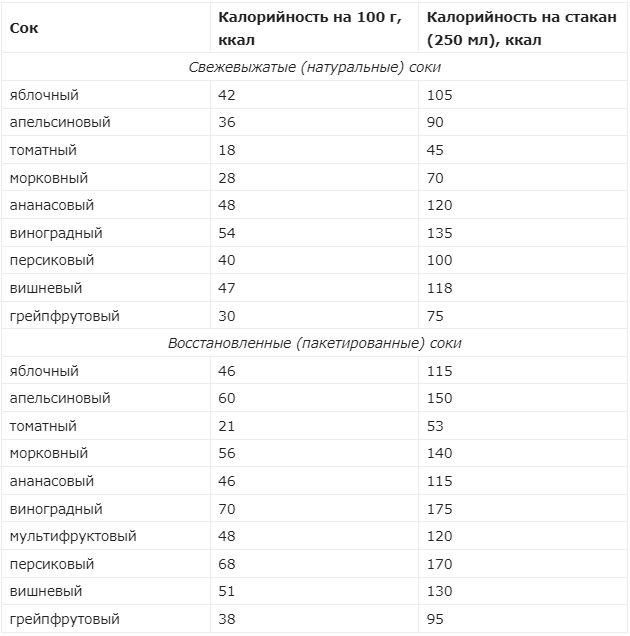 | Сок | Калорийность на 100 г, ккал | Калорийность на стакан (250 мл), ккал |
|---|---|---|
| Свежевыжатые (натуральные) соки | | |
| яблочный | 42 | 105 |
| апельсиновый | 36 | 90 |
| томатный | 18 | 45 |
| морковный | 28 | 70 |
| ананасовый | 48 | 120 |
| виноградный | 54 | 135 |
| персиковый | 40 | 100 |
| вишневый | 47 | 118 |
| грейпфрутовый | 30 | 75 |
| Восстановленные (пакетированные) соки | | |
| яблочный | 46 | 115 |
| апельсиновый | 60 | 150 |
| томатный | 21 | 53 |
| морковный | 56 | 140 |
| ананасовый | 46 | 115 |
| виноградный | 70 | 175 |
| мультифруктовый | 48 | 120 |
| персиковый | 68 | 170 |
| вишневый | 51 | 130 |
| грейпфрутовый | 38 | 95 |